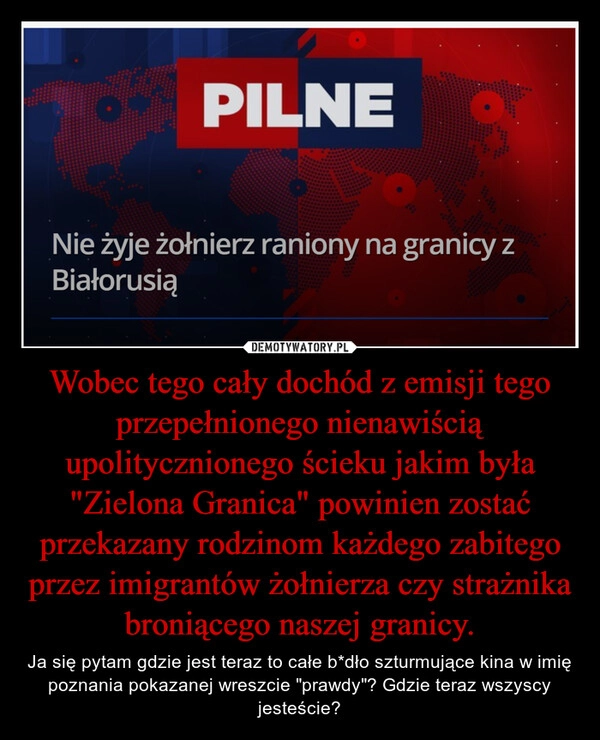 PILNE

Nie żyje żołnierz raniony na granicy z Białorusią

DEMOTYWATORY.PL

Wobec tego cały dochód z emisji tego przepełnionego nienawiścią upolitycznionego ścieku jakim była "Zielona Granica" powinien zostać przekazany rodzinom każdego zabitego przez imigrantów żołnierza czy strażnika broniącego naszej granicy.

Ja się pytam gdzie jest teraz to całe b*dło szturmujące kina w imię poznania pokazanej wreszcie "prawdy"? Gdzie teraz wszyscy jesteście?